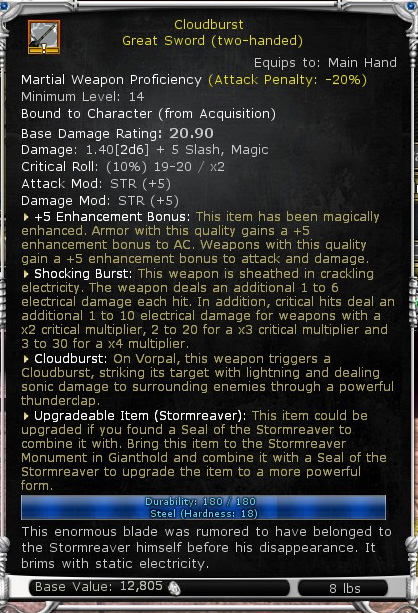 Cloudburst
Great Sword (two-handed)

Equips to: Main Hand

Martial Weapon Proficiency (Attack Penalty: -20%)
Minimum Level: 14
Bound to Character (from Acquisition)
Base Damage Rating: 20.90
Damage: 1.40[2d6] + 5 Slash, Magic
Critical Roll: (10%) 19-20 / x2
Attack Mod: STR (+5)
Damage Mod: STR (+5)

+5 Enhancement Bonus: This item has been magically enhanced. Armor with this quality gains a +5 enhancement bonus to AC. Weapons with this quality gain a +5 enhancement bonus to attack and damage.

Shocking Burst: This weapon is sheathed in crackling electricity. The weapon deals an additional 1 to 6 electrical damage each hit. In addition, critical hits deal an additional 1 to 10 electrical damage for weapons with a x2 critical multiplier, 2 to 20 for a x3 critical multiplier and 3 to 30 for a x4 multiplier.

Cloudburst: On Vorpal, this weapon triggers a Cloudburst, striking its target with lightning and dealing sonic damage to surrounding enemies through a powerful thunderclap.

Upgradeable Item (Stormreaver): This item could be upgraded if you found a Seal of the Stormreaver to combine it with. Bring this item to the Stormreaver Monument in Gianthold and combine it with a Seal of the Stormreaver to upgrade the item to a more powerful form.

Durability: 180 / 180
Steel (Hardness: 18)

This enormous blade was rumored to have belonged to the Stormreaver himself before his disappearance. It brims with static electricity.

Base Value: 12,805

8 lbs